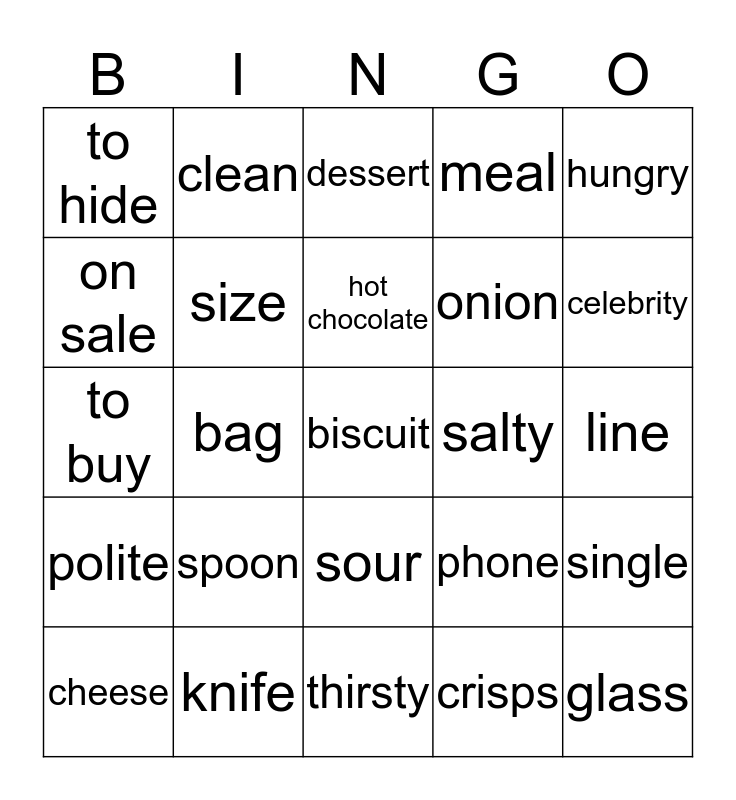 | B | I | N | G | O |
|---|---|---|---|---|
| to hide | clean | dessert | meal | hungry |
| on sale | size | hot chocolate | onion | celebrity |
| to buy | bag | biscuit | salty | line |
| polite | spoon | sour | phone | single |
| cheese | knife | thirsty | crisps | glass |